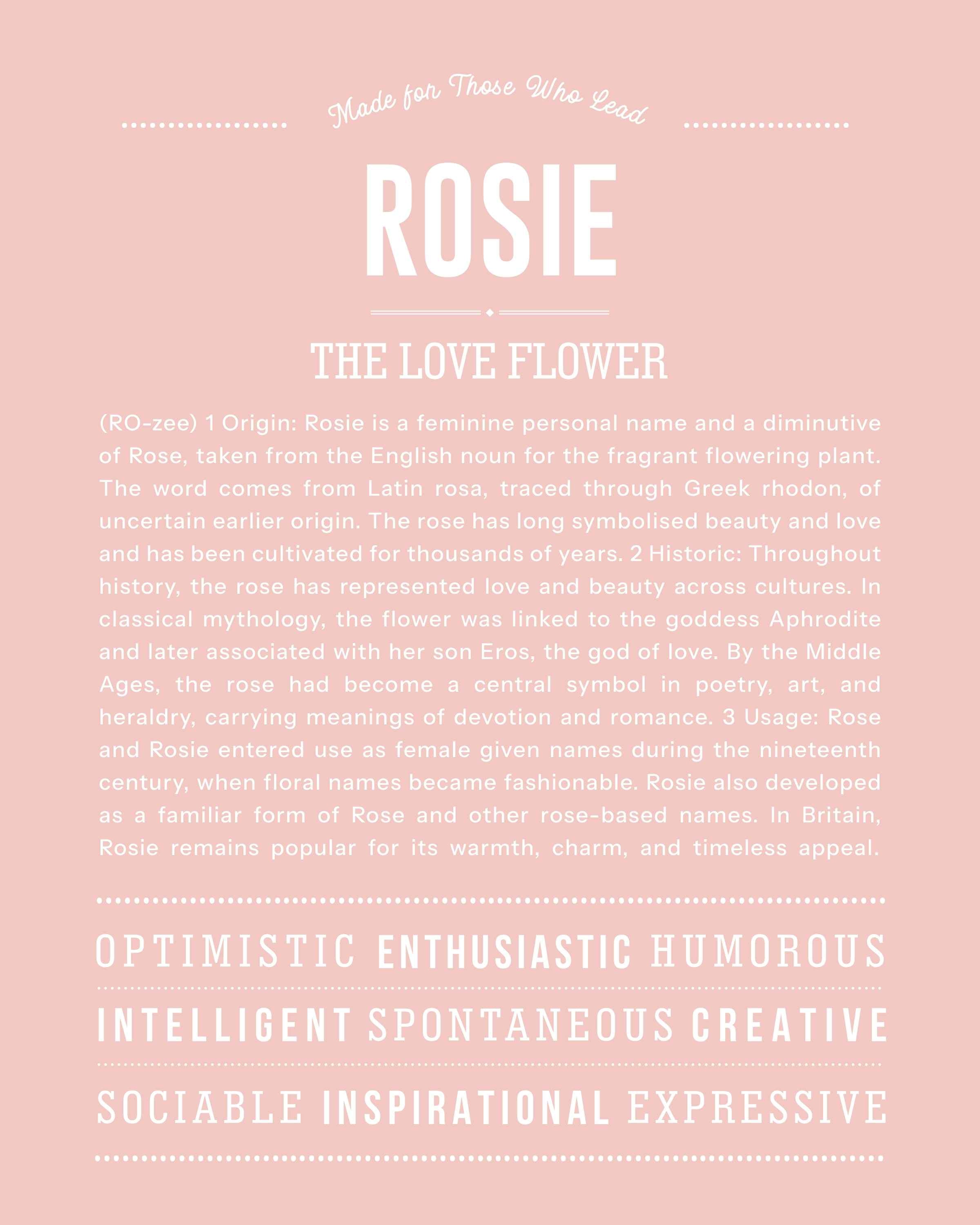 Made for Those Who Lead

ROSIE

THE LOVE FLOWER

(RO-zee) 1 Origin: Rosie is a feminine personal name and a diminutive of Rose, taken from the English noun for the fragrant flowering plant. The word comes from Latin rosa, traced through Greek rhodon, of uncertain earlier origin. The rose has long symbolised beauty and love and has been cultivated for thousands of years. 2 Historic: Throughout history, the rose has represented love and beauty across cultures. In classical mythology, the flower was linked to the goddess Aphrodite and later associated with her son Eros, the god of love. By the Middle Ages, the rose had become a central symbol in poetry, art, and heraldry, carrying meanings of devotion and romance. 3 Usage: Rose and Rosie entered use as female given names during the nineteenth century, when floral names became fashionable. Rosie also developed as a familiar form of Rose and other rose-based names. In Britain, Rosie remains popular for its warmth, charm, and timeless appeal.

OPTIMISTIC ENTHUSIASTIC HUMOROUS

INTELLIGENT SPONTANEOUS CREATIVE

SOCIABLE INSPIRATIONAL EXPRESSIVE